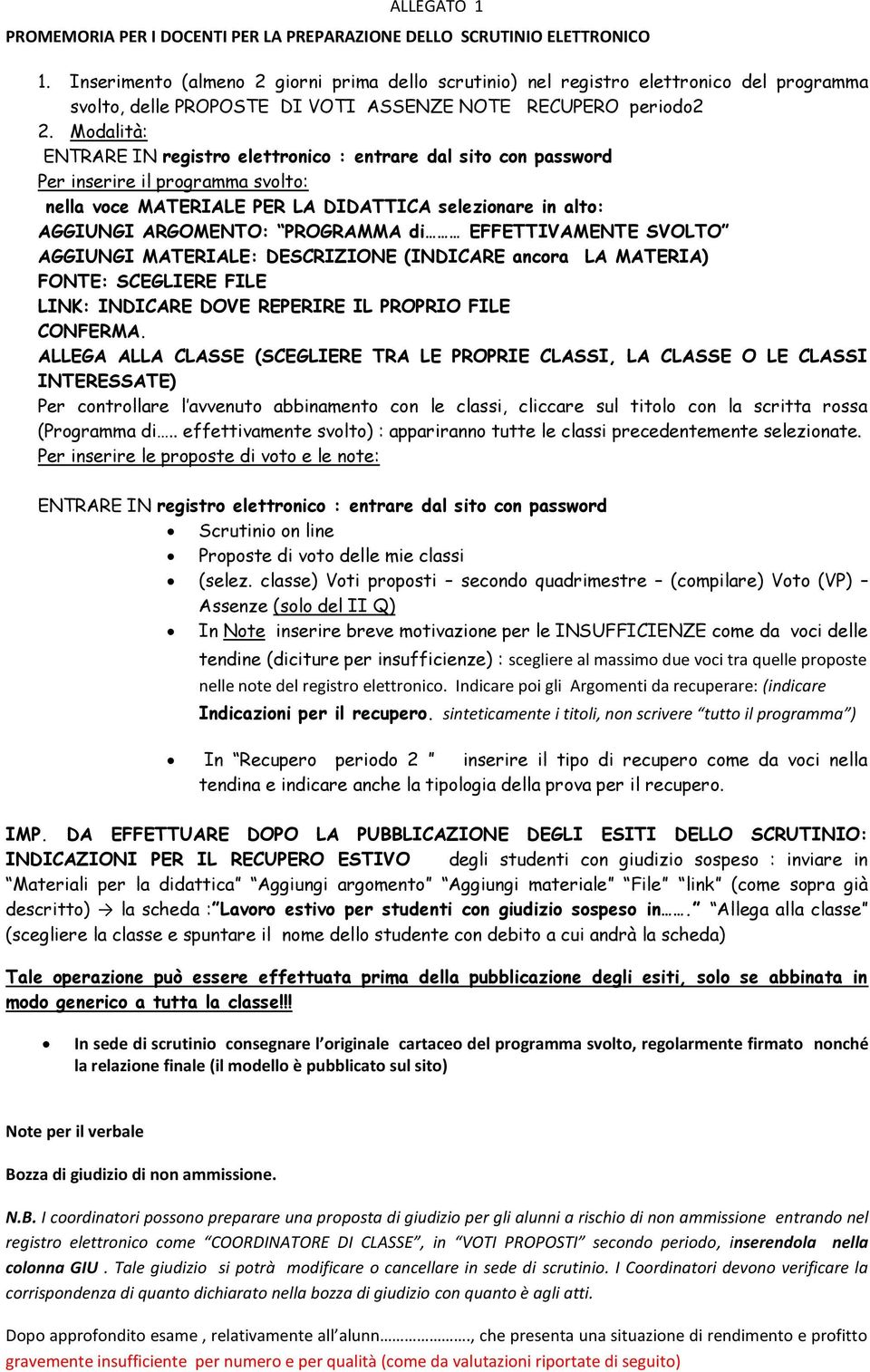 ALLEGATO 1

PROMEMORIA PER I DOCENTI PER LA PREPARAZIONE DELLO SCRUTINIO ELETTRONICO

1. Inserimento (almeno 2 giorni prima dello scrutinio) nel registro elettronico del programma svolto, delle PROPOSTE DI VOTI ASSENZE NOTE RECUPERO periodo2
2. Modalità:
ENTRARE IN registro elettronico : entrare dal sito con password
Per inserire il programma svolto:
nella voce MATERIALE PER LA DIDATTICA selezionare in alto:
AGGIUNGI ARGOMENTO: "PROGRAMMA di……… EFFETTIVAMENTE SVOLTO"
AGGIUNGI MATERIALE: DESCRIZIONE (INDICARE ancora LA MATERIA)
FONTE: SCEGLIERE FILE
LINK: INDICARE DOVE REPERIRE IL PROPRIO FILE
CONFERMA.
ALLEGA ALLA CLASSE (SCEGLIERE TRA LE PROPRIE CLASSI, LA CLASSE O LE CLASSI INTERESSATE)
Per controllare l'avvenuto abbinamento con le classi, cliccare sul titolo con la scritta rossa (Programma di….. effettivamente svolto) : appariranno tutte le classi precedentemente selezionate.
Per inserire le proposte di voto e le note:

ENTRARE IN registro elettronico : entrare dal sito con password
• Scrutinio on line
• Proposte di voto delle mie classi
• (selez. classe) Voti proposti – secondo quadrimestre – (compilare) Voto (VP) – Assenze (solo del II Q)
• In Note inserire breve motivazione per le INSUFFICIENZE come da voci delle tendine (diciture per insufficienze) : scegliere al massimo due voci tra quelle proposte nelle note del registro elettronico. Indicare poi gli Argomenti da recuperare: (indicare Indicazioni per il recupero. sinteticamente i titoli, non scrivere "tutto il programma")

• In "Recupero periodo 2 " inserire il tipo di recupero come da voci nella tendina e indicare anche la tipologia della prova per il recupero.

IMP. DA EFFETTUARE DOPO LA PUBBLICAZIONE DEGLI ESITI DELLO SCRUTINIO: INDICAZIONI PER IL RECUPERO ESTIVO degli studenti con giudizio sospeso : inviare in "Materiali per la didattica" "Aggiungi argomento" "Aggiungi materiale" "File" "link" (come sopra già descritto) → la scheda :"Lavoro estivo per studenti con giudizio sospeso in……." "Allega alla classe" (scegliere la classe e spuntare il nome dello studente con debito a cui andrà la scheda)

Tale operazione può essere effettuata prima della pubblicazione degli esiti, solo se abbinata in modo generico a tutta la classe!!!

• In sede di scrutinio consegnare l'originale cartaceo del programma svolto, regolarmente firmato nonché la relazione finale (il modello è pubblicato sul sito)

Note per il verbale

Bozza di giudizio di non ammissione.

N.B. I coordinatori possono preparare una proposta di giudizio per gli alunni a rischio di non ammissione entrando nel registro elettronico come "COORDINATORE DI CLASSE", in "VOTI PROPOSTI" secondo periodo, inserendola nella colonna GIU . Tale giudizio si potrà modificare o cancellare in sede di scrutinio. I Coordinatori devono verificare la corrispondenza di quanto dichiarato nella bozza di giudizio con quanto è agli atti.

Dopo approfondito esame , relativamente all'alunn…………………., che presenta una situazione di rendimento e profitto gravemente insufficiente per numero e per qualità (come da valutazioni riportate di seguito)